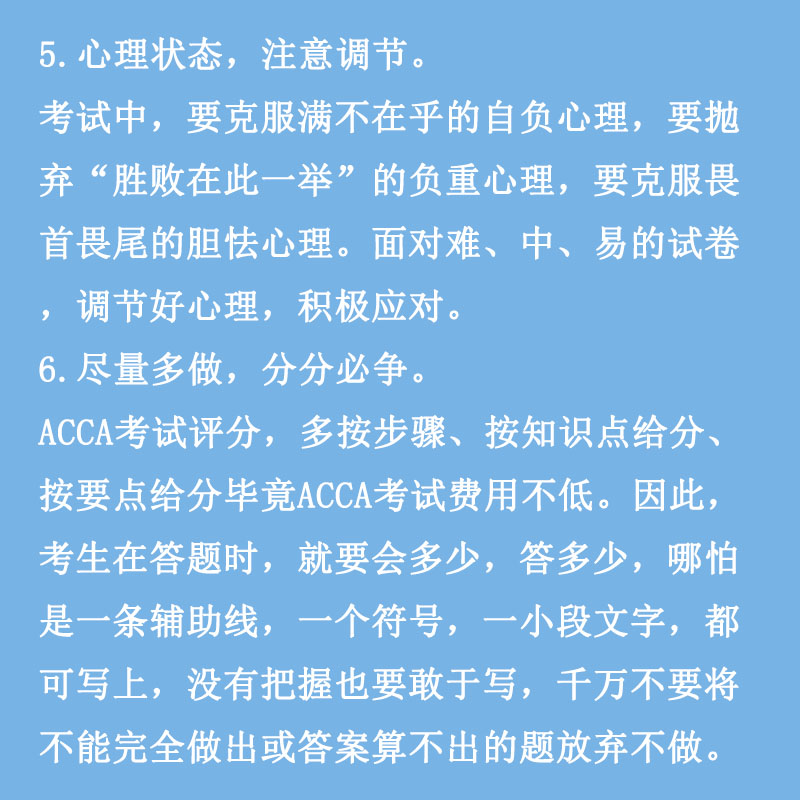 5.心理状态，注意调节。
考试中，要克服满不在乎的自负心理，要抛弃“胜败在此一举”的负重心理，要克服畏首畏尾的胆怯心理。面对难、中、易的试卷，调节好心理，积极应对。
6.尽量多做，分分必争。
ACCA考试评分，多按步骤、按知识点给分、按要点给分毕竟ACCA考试费用不低。因此，考生在答题时，就要会多少，答多少，哪怕是一条辅助线，一个符号，一小段文字，都可写上，没有把握也要敢于写，千万不要将不能完全做出或答案算不出的题放弃不做。